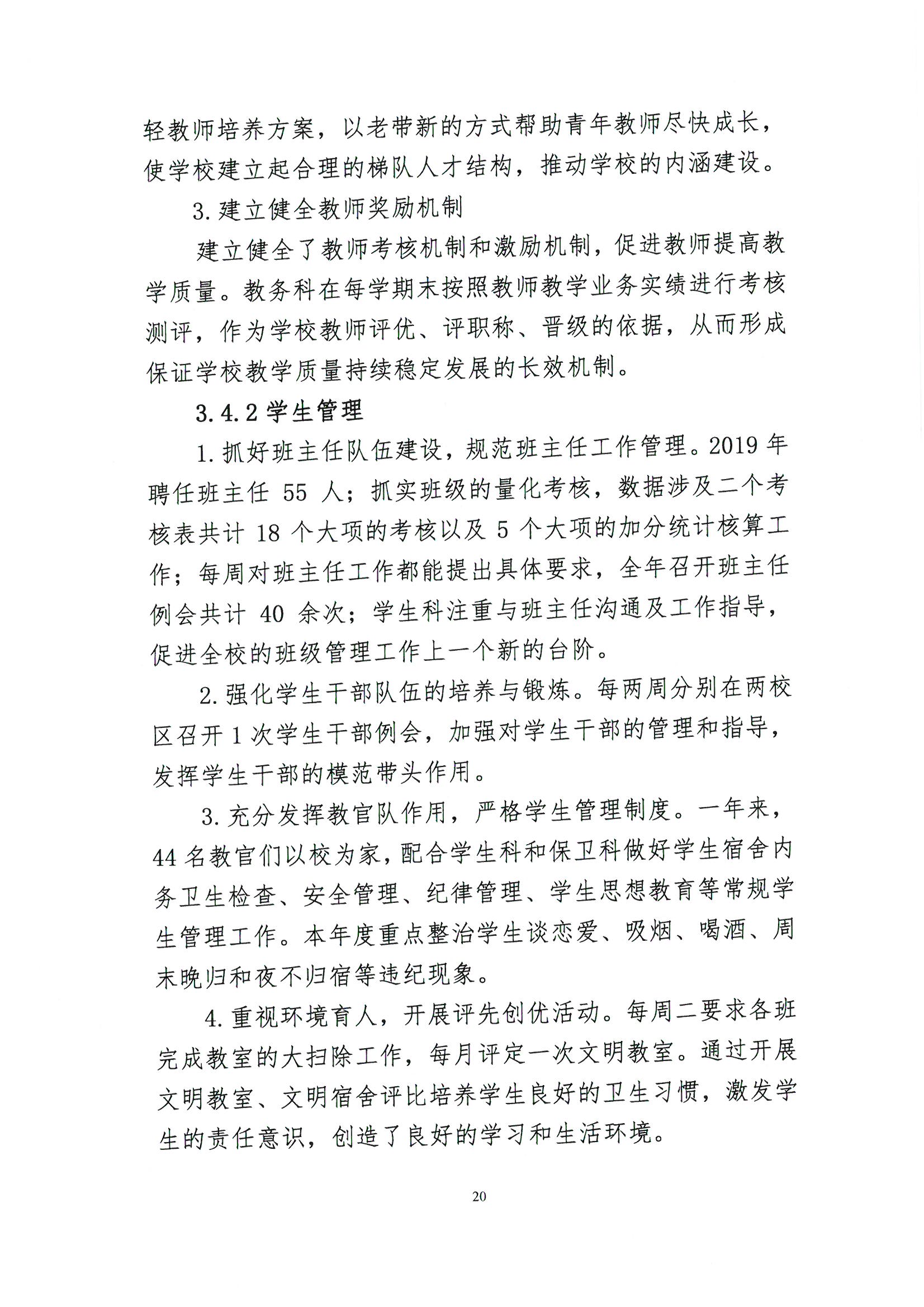 轻教师培养方案，以老带新的方式帮助青年教师尽快成长，使学校建立起合理的梯队人才结构，推动学校的内涵建设。

3. 建立健全教师奖励机制

建立健全了教师考核机制和激励机制，促进教师提高教学质量。教务科在每学期末按照教师教学业务实绩进行考核测评，作为学校教师评优、评职称、晋级的依据，从而形成保证学校教学质量持续稳定发展的长效机制。

3.4.2 学生管理

1. 抓好班主任队伍建设，规范班主任工作管理。2019 年聘任班主任 55 人；抓实班级的量化考核，数据涉及二个考核表共计 18 个大项的考核以及 5 个大项的加分统计核算工作；每周对班主任工作都能提出具体要求，全年召开班主任例会共计 40 余次；学生科注重与班主任沟通及工作指导，促进全校的班级管理工作上一个新的台阶。

2. 强化学生干部队伍的培养与锻炼。每两周分别在两校区召开 1 次学生干部例会，加强对学生干部的管理和指导，发挥学生干部的模范带头作用。

3. 充分发挥教官队作用，严格学生管理制度。一年来，44 名教官们以校为家，配合学生科和保卫科做好学生宿舍内务卫生检查、安全管理、纪律管理、学生思想教育等常规学生管理工作。本年度重点整治学生谈恋爱、吸烟、喝酒、周末晚归和夜不归宿等违纪现象。

4. 重视环境育人，开展评先创优活动。每周二要求各班完成教室的大扫除工作，每月评定一次文明教室。通过开展文明教室、文明宿舍评比培养学生良好的卫生习惯，激发学生的责任意识，创造了良好的学习和生活环境。

20